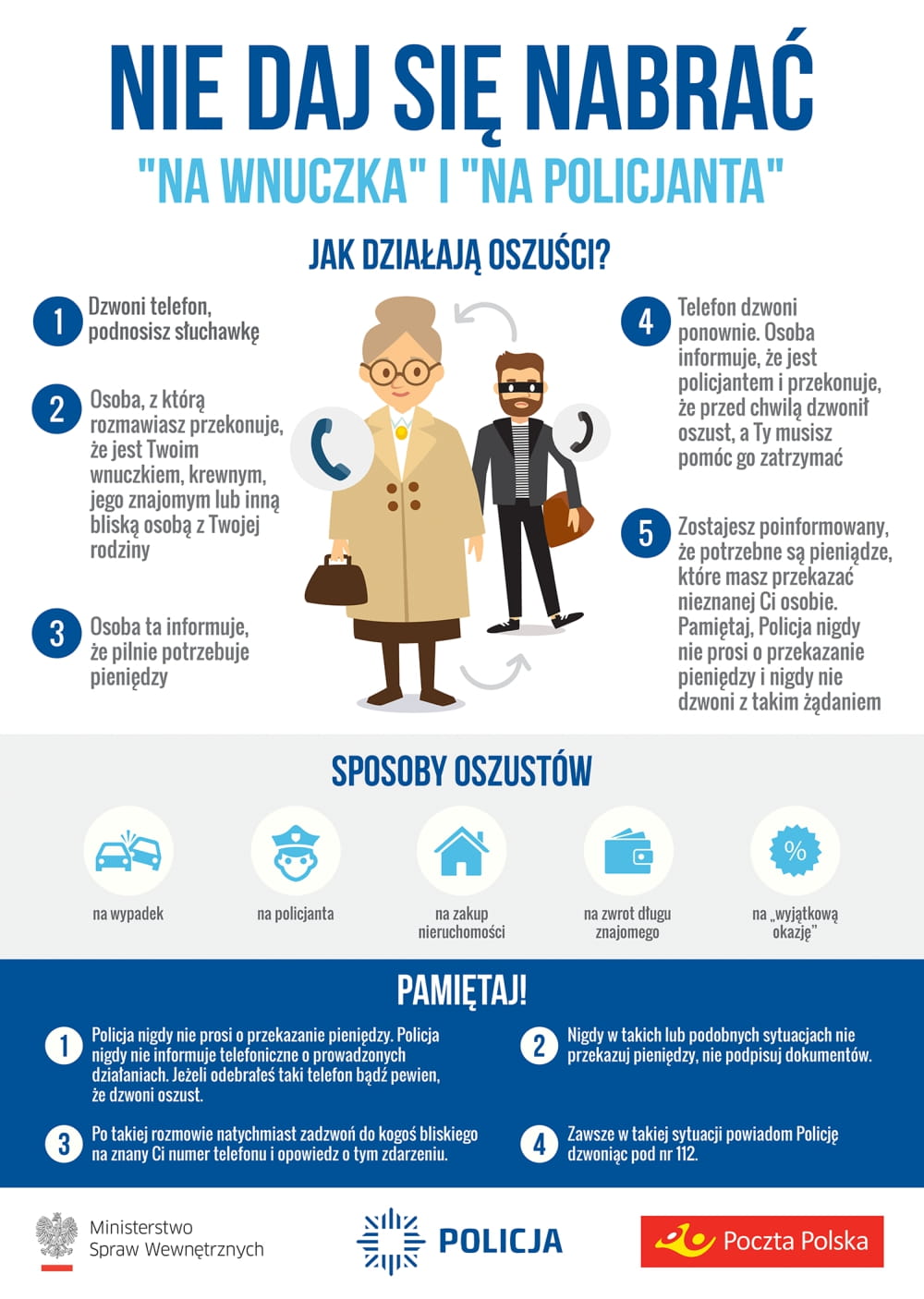 NIE DAJ SIĘ NABRAĆ
"NA WNUCZKA" I "NA POLICJANTA"

JAK DZIAŁAJĄ OSZUŚCI?

1 Dzwoni telefon, podnosisz słuchawkę

2 Osoba, z którą rozmawiasz przekonuje, że jest Twoim wnuczkiem, krewnym, jego znajomym lub inną bliską osobą z Twojej rodziny

3 Osoba ta informuje, że pilnie potrzebuje pieniędzy

4 Telefon dzwoni ponownie. Osoba informuje, że jest policjantem i przekonuje, że przed chwilą dzwonił oszust, a Ty musisz pomóc go zatrzymać

5 Zostajesz poinformowany, że potrzebne są pieniądze, które masz przekazać nieznanej Ci osobie. Pamiętaj, Policja nigdy nie prosi o przekazanie pieniędzy i nigdy nie dzwoni z takim żądaniem

SPOSOBY OSZUSTÓW

na wypadek

na policjanta

na zakup nieruchomości

na zwrot długu znajomego

%

na „wyjątkową okazję”

PAMIĘTAJ!

1 Policja nigdy nie prosi o przekazanie pieniędzy. Policja nigdy nie informuje telefoniczne o prowadzonych działaniach. Jeżeli odebrałeś taki telefon bądź pewien, że dzwoni oszust.

2 Nigdy w takich lub podobnych sytuacjach nie przekazuj pieniędzy, nie podpisuj dokumentów.

3 Po takiej rozmowie natychmiast zadzwoń do kogoś bliskiego na znany Ci numer telefonu i opowiedz o tym zdarzeniu.

4 Zawsze w takiej sytuacji powiadom Policję dzwoniąc pod nr 112.

Ministerstwo Spraw Wewnętrznych

POLICJA

Poczta Polska